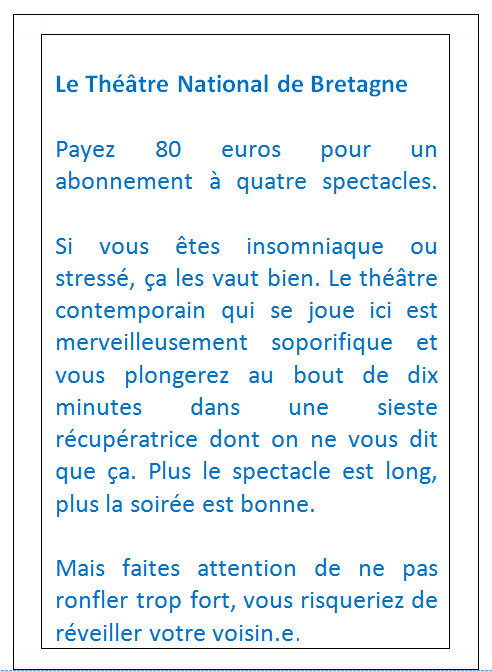 Le Théâtre National de Bretagne

Payez 80 euros pour un abonnement à quatre spectacles.

Si vous êtes insomniaque ou stressé, ça les vaut bien. Le théâtre contemporain qui se joue ici est merveilleusement soporifique et vous plongerez au bout de dix minutes dans une sieste récupératrice dont on ne vous dit que ça. Plus le spectacle est long, plus la soirée est bonne.

Mais faites attention de ne pas ronfler trop fort, vous risqueriez de réveiller votre voisin.e.